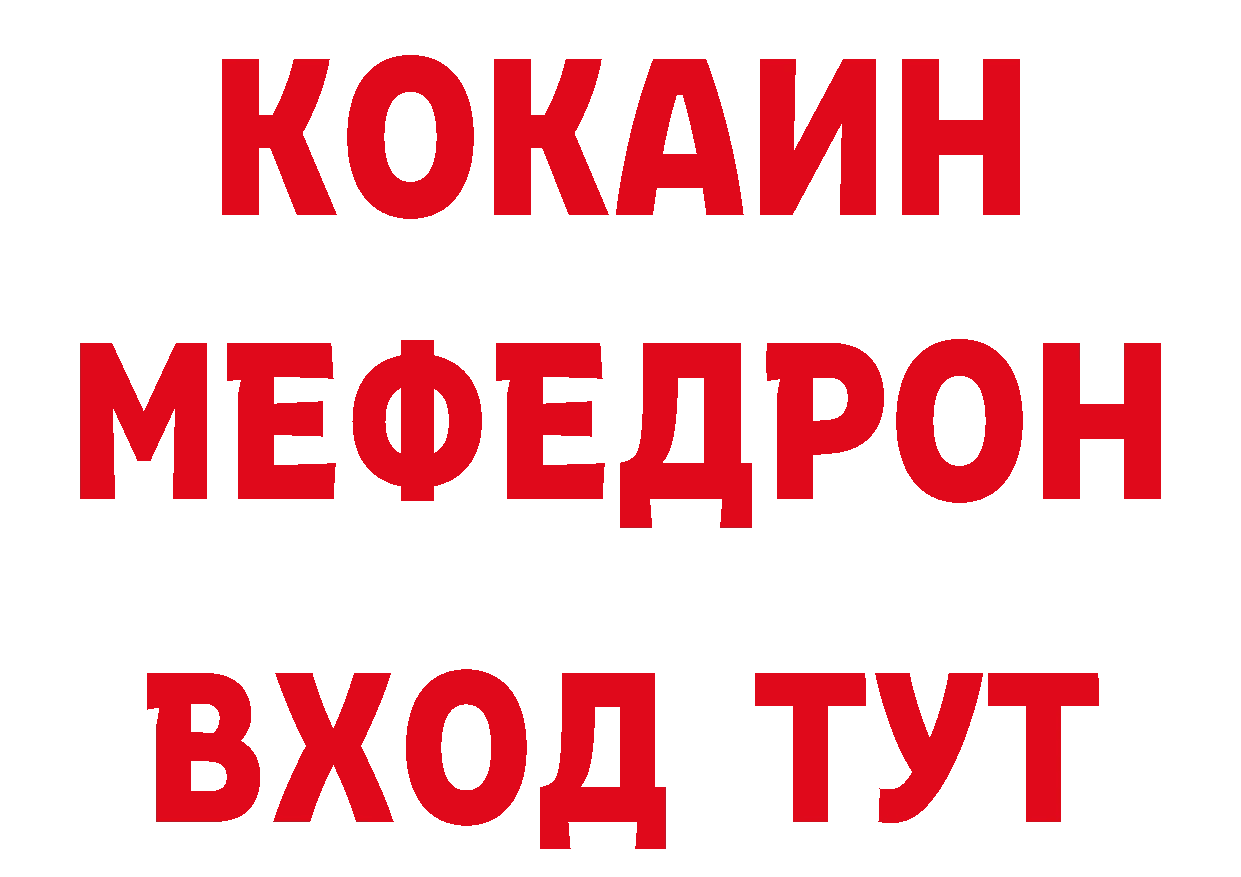 КОКАИН
МЕФЕДРОН
ВХОД ТУТ